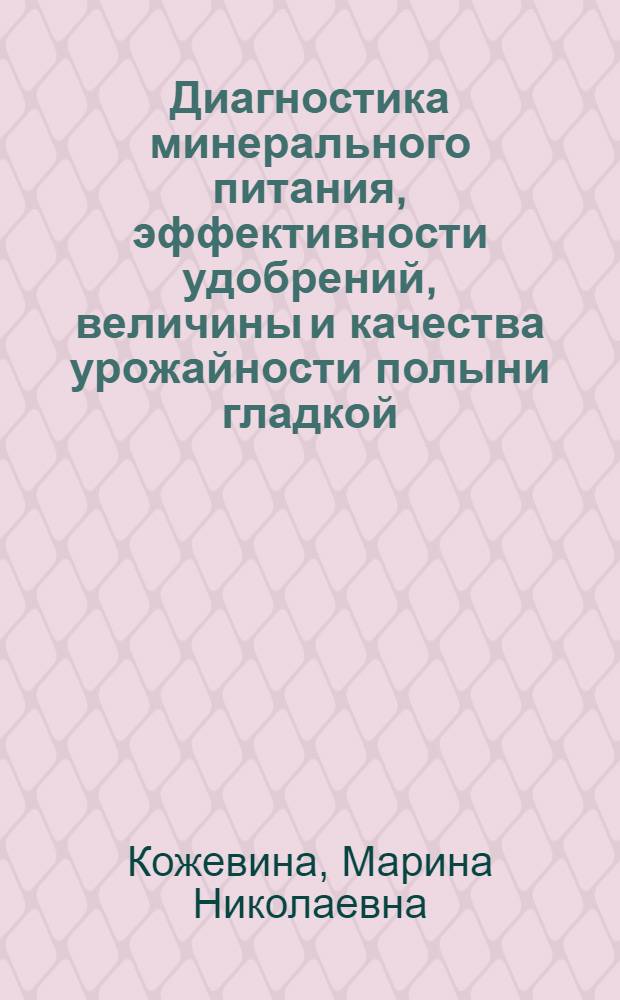 Диагностика минерального питания, эффективности удобрений, величины и качества урожайности полыни гладкой

Кожевина, Марина Николаевна